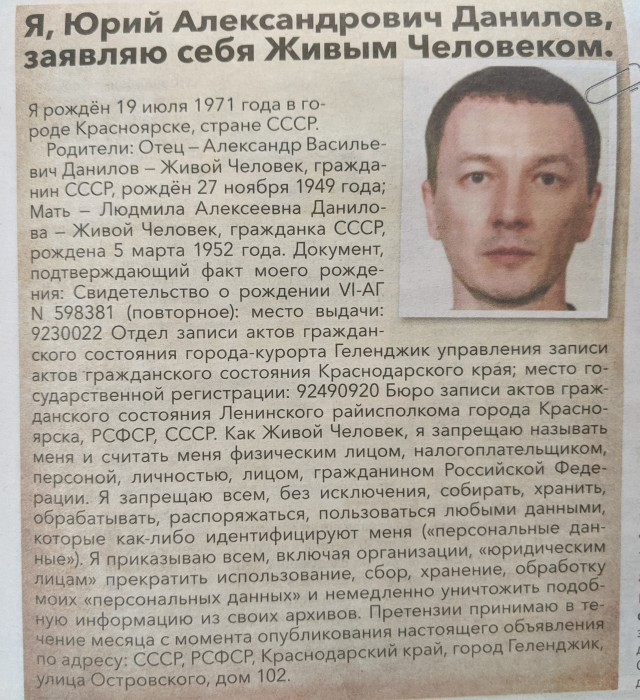 Я, Юрий Александрович Данилов, заявляю себя Живым Человеком.

Я рождён 19 июля 1971 года в городе Красноярске, стране СССР.

Родители: Отец – Александр Васильевич Данилов – Живой Человек, гражданин СССР, рождён 27 ноября 1949 года; Мать – Людмила Алексеевна Данилова – Живой Человек, гражданка СССР, рождена 5 марта 1952 года. Документ, подтверждающий факт моего рождения: Свидетельство о рождении VI-АГ N 598381 (повторное): место выдачи: 9230022 Отдел записи актов гражданского состояния города-курорта Геленджик управления записи актов гражданского состояния Краснодарского края; место государственной регистрации: 92490920 Бюро записи актов гражданского состояния Ленинского райисполкома города Красноярска, РСФСР, СССР. Как Живой Человек, я запрещаю называть меня и считать меня физическим лицом, налогоплательщиком, персоной, личностью, лицом, гражданином Российской Федерации. Я запрещаю всем, без исключения, собирать, хранить, обрабатывать, распоряжаться, пользоваться любыми данными, которые как-либо идентифицируют меня («персональные данные»). Я приказываю всем, включая организации, «юридическим лицам» прекратить использование, сбор, хранение, обработку моих «персональных данных» и немедленно уничтожить подобную информацию из своих архивов. Претензии принимаю в течение месяца с момента опубликования настоящего объявления по адресу: СССР, РСФСР, Краснодарский край, город Геленджик, улица Островского, дом 102.